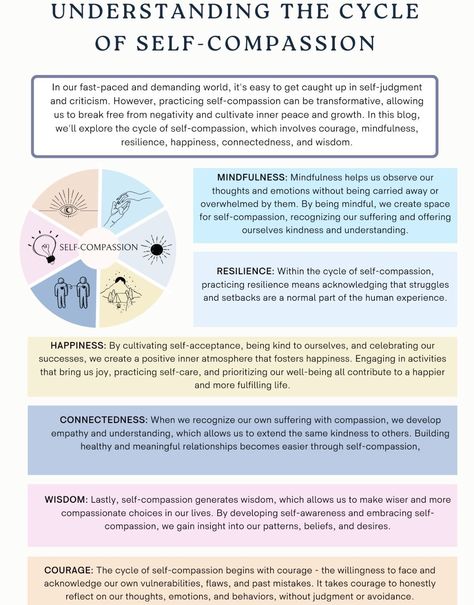 UNDERSTANDING THE CYCLE OF SELF-COMPASSION

In our fast-paced and demanding world, it's easy to get caught up in self-judgment and criticism. However, practicing self-compassion can be transformative, allowing us to break free from negativity and cultivate inner peace and growth. In this blog, we'll explore the cycle of self-compassion, which involves courage, mindfulness, resilience, happiness, connectedness, and wisdom.

SELF-COMPASSION

MINDFULNESS: Mindfulness helps us observe our thoughts and emotions without being carried away or overwhelmed by them. By being mindful, we create space for self-compassion, recognizing our suffering and offering ourselves kindness and understanding.

RESILIENCE: Within the cycle of self-compassion, practicing resilience means acknowledging that struggles and setbacks are a normal part of the human experience.

HAPPINESS: By cultivating self-acceptance, being kind to ourselves, and celebrating our successes, we create a positive inner atmosphere that fosters happiness. Engaging in activities that bring us joy, practicing self-care, and prioritizing our well-being all contribute to a happier and more fulfilling life.

CONNECTEDNESS: When we recognize our own suffering with compassion, we develop empathy and understanding, which allows us to extend the same kindness to others. Building healthy and meaningful relationships becomes easier through self-compassion,

WISDOM: Lastly, self-compassion generates wisdom, which allows us to make wiser and more compassionate choices in our lives. By developing self-awareness and embracing self-compassion, we gain insight into our patterns, beliefs, and desires.

COURAGE: The cycle of self-compassion begins with courage - the willingness to face and acknowledge our own vulnerabilities, flaws, and past mistakes. It takes courage to honestly reflect on our thoughts, emotions, and behaviors, without judgment or avoidance.